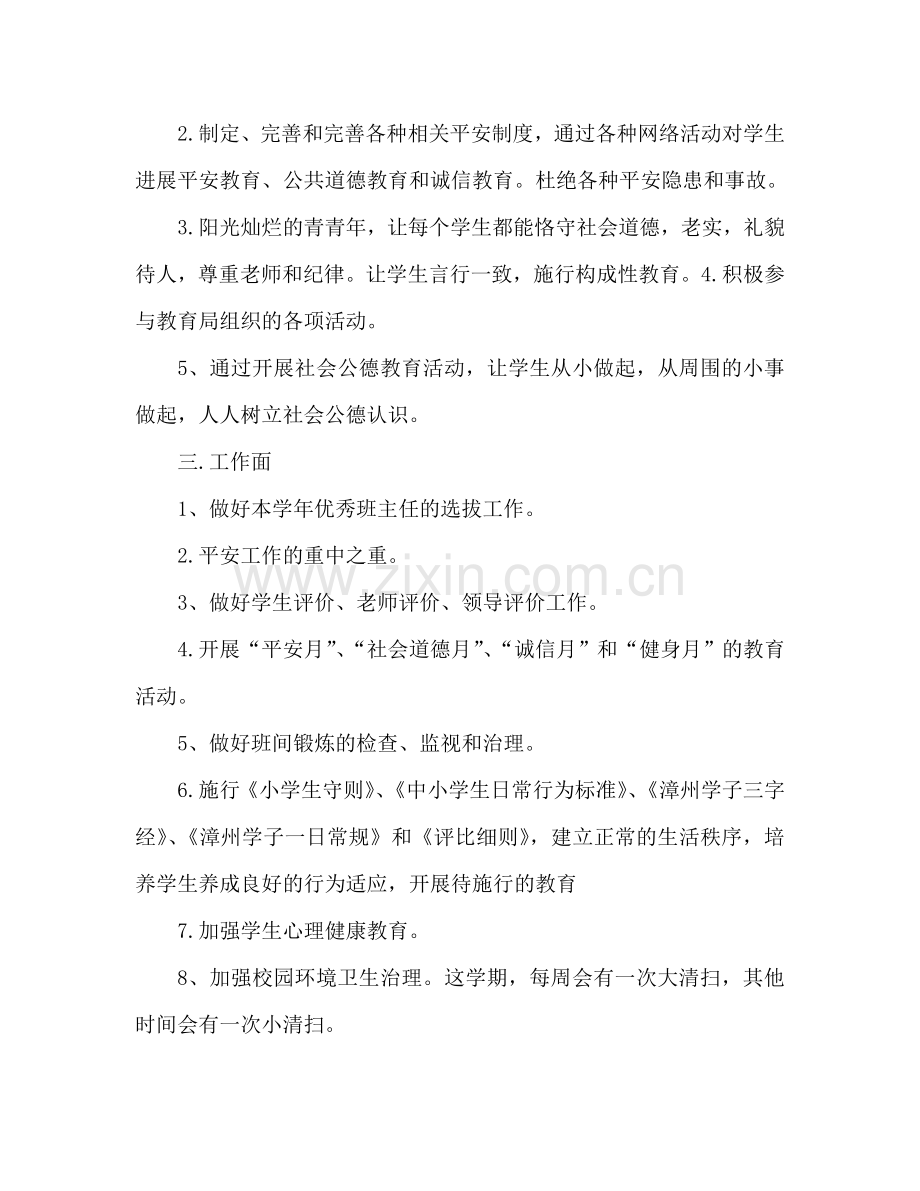 2.制定、完善和完善各种相关平安制度，通过各种网络活动对学生进展平安教育、公共道德教育和诚信教育。杜绝各种平安隐患和事故。

3.阳光灿烂的青青年，让每个学生都能恪守社会道德，老实，礼貌待人，尊重老师和纪律。让学生言行一致，施行构成性教育。4.积极参与教育局组织的各项活动。

5、通过开展社会公德教育活动，让学生从小做起，从周围的小事做起，人人树立社会公德认识。

三.工作面

1、做好本学年优秀班主任的选拔工作。

2.平安工作的重中之重。

3、做好学生评价、老师评价、领导评价工作。

4.开展“平安月”、“社会道德月”、“诚信月”和“健身月”的教育活动。

5、做好班间锻炼的检查、监视和治理。

6.施行《小学生守则》、《中小学生日常行为标准》、《漳州学子三字经》、《漳州学子一日常规》和《评比细则》，建立正常的生活秩序，培养学生养成良好的行为适应，开展待施行的教育

7.加强学生心理健康教育。

8、加强校园环境卫生治理。这学期，每周会有一次大清扫，其他时间会有一次小清扫。

www.zixin.com.cn